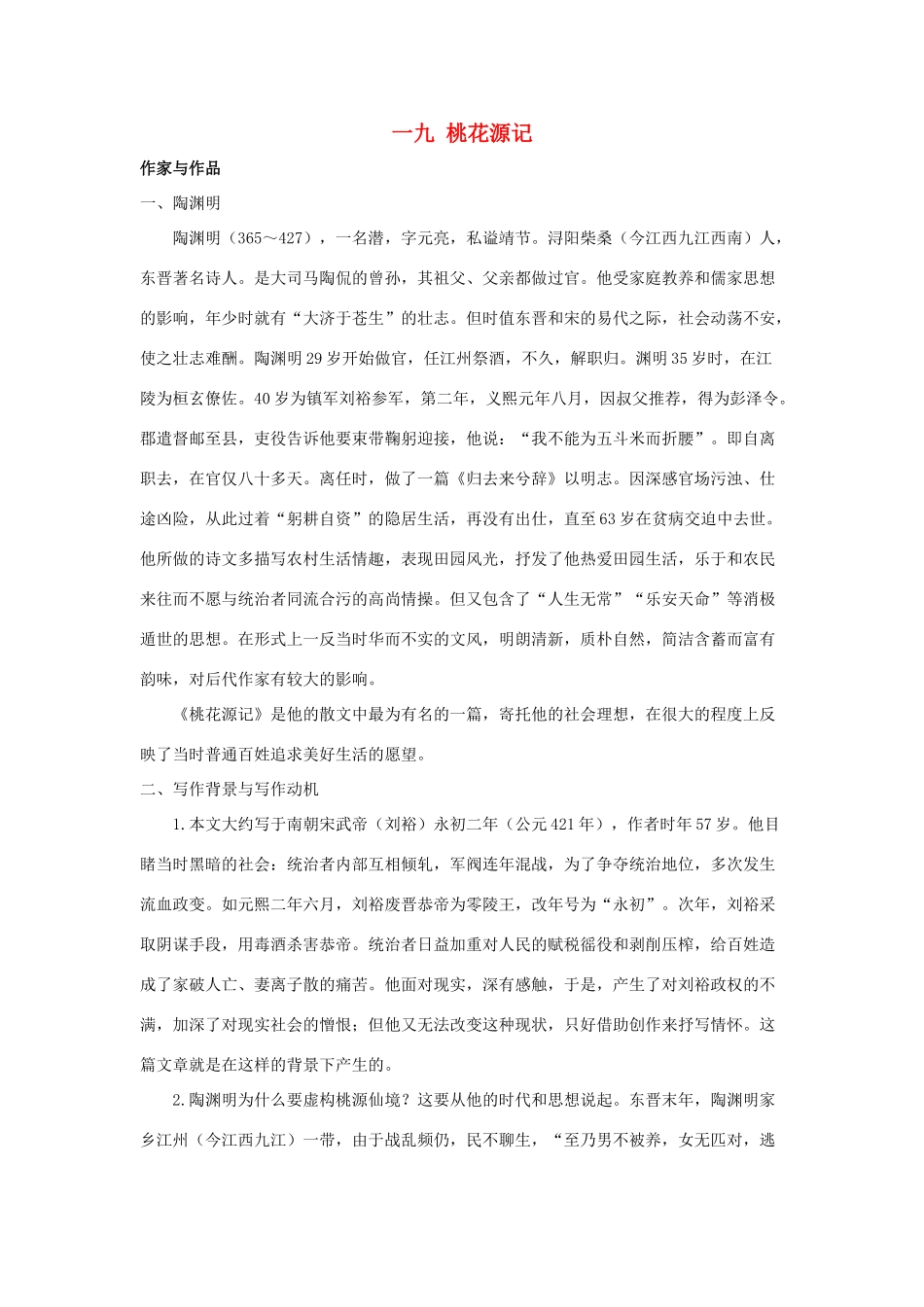 一九 桃花源记

作家与作品

一、陶渊明

陶渊明（365～427），一名潜，字元亮，私谥靖节。浔阳柴桑（今江西九江西南）人，东晋著名诗人。是大司马陶侃的曾孙，其祖父、父亲都做过官。他受家庭教养和儒家思想的影响，年少时就有“大济于苍生”的壮志。但时值东晋和宋的易代之际，社会动荡不安，使之壮志难酬。陶渊明29岁开始做官，任江州祭酒，不久，解职归。渊明35岁时，在江陵为桓玄僚佐。40岁为镇军刘裕参军，第二年，义熙元年八月，因叔父推荐，得为彭泽令。郡遣督邮至县，吏役告诉他要束带鞠躬迎接，他说：“我不能为五斗米而折腰”。即自离职去，在官仅八十多天。离任时，做了一篇《归去来兮辞》以明志。因深感官场污浊、仕途凶险，从此过着“躬耕自资”的隐居生活，再没有出仕，直至63岁在贫病交迫中去世。他所做的诗文多描写农村生活情趣，表现田园风光，抒发了他热爱田园生活，乐于和农民来往而不愿与统治者同流合污的高尚情操。但又包含了“人生无常”“乐安天命”等消极遁世的思想。在形式上一反当时华而不实的文风，明朗清新，质朴自然，简洁含蓄而富有韵味，对后代作家有较大的影响。

《桃花源记》是他的散文中最为有名的一篇，寄托他的社会理想，在很大的程度上反映了当时普通百姓追求美好生活的愿望。

二、写作背景与写作动机

1.本文大约写于南朝宋武帝（刘裕）永初二年（公元421年），作者时年57岁。他目睹当时黑暗的社会：统治者内部互相倾轧，军阀连年混战，为了争夺统治地位，多次发生流血政变。如元熙二年六月，刘裕废晋恭帝为零陵王，改年号为“永初”。次年，刘裕采取阴谋手段，用毒酒杀害恭帝。统治者日益加重对人民的赋税徭役和剥削压榨，给百姓造成了家破人亡、妻离子散的痛苦。他面对现实，深有感触，于是，产生了对刘裕政权的不满，加深了对现实社会的憎恨；但他又无法改变这种现状，只好借助创作来抒写情怀。这篇文章就是在这样的背景下产生的。

2.陶渊明为什么要虚构桃源仙境？这要从他的时代和思想说起。东晋末年，陶渊明家乡江州（今江西九江）一带，由于战乱频仍，民不聊生，“至乃男不被养，女无匹对，逃